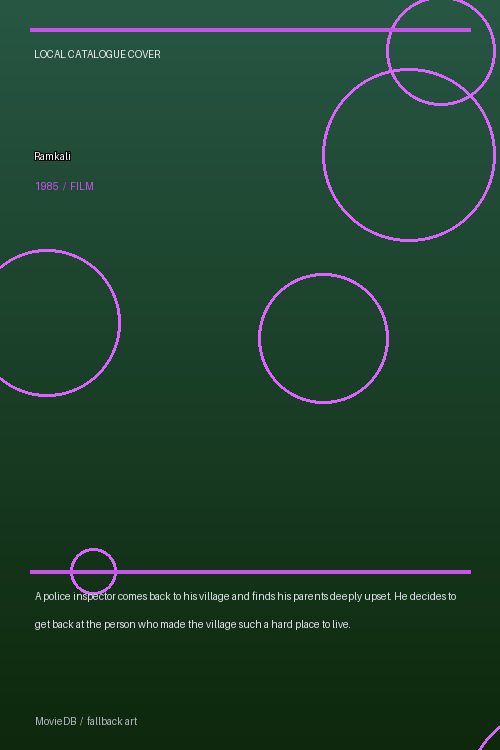 LOCAL CATALOGUE COVER

Ramkali

1985 / FILM

A police inspector comes back to his village and finds his parents deeply upset. He decides to get back at the person who made the village such a hard place to live.

MovieDB / fallback art